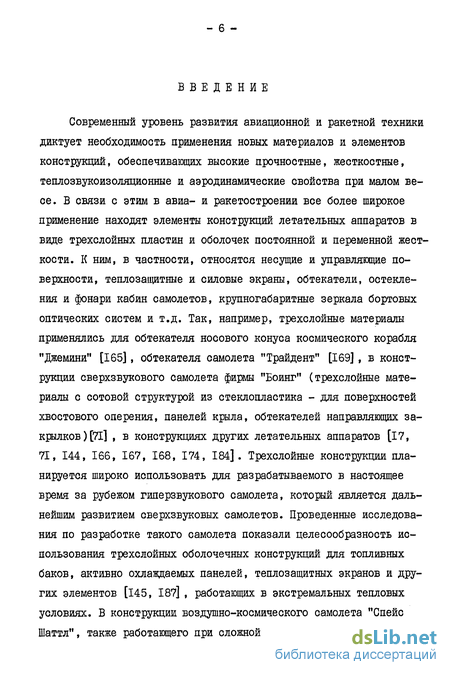 - 6 -

ВВЕДЕНИЕ

Современный уровень развития авиационной и ракетной техники диктует необходимость применения новых материалов и элементов конструкций, обеспечивающих высокие прочностные, жесткостные, теплозвукоизоляционные и аэродинамические свойства при малом весе. В связи с этим в авиа- и ракетостроении все более широкое применение находят элементы конструкций летательных аппаратов в виде трехслойных пластин и оболочек постоянной и переменной жесткости. К ним, в частности, относятся несущие и управляющие поверхности, теплозащитные и силовые экраны, обтекатели, остекления и фонари кабин самолетов, крупногабаритные зеркала бортовых оптических систем и т.д. Так, например, трехслойные материалы применялись для обтекателя носового конуса космического корабля "Джемини" [I65], обтекателя самолета "Трайдент" [I69], в конструкции сверхзвукового самолета фирмы "Боинг" (трехслойные материалы с сотовой структурой из стеклопластика - для поверхностей хвостового оперения, панелей крыла, обтекателей направляющих закрылков)[7I], в конструкциях других летательных аппаратов [I7, 7I, I44, I66, I67, I68, I74, I84]. Трехслойные конструкции планируется широко использовать для разрабатываемого в настоящее время за рубежом гиперзвукового самолета, который является дальнейшим развитием сверхзвуковых самолетов. Проведенные исследования по разработке такого самолета показали целесообразность использования трехслойных оболочечных конструкций для топливных баков, активно охлаждаемых панелей, теплозащитных экранов и других элементов [I45, I87], работающих в экстремальных тепловых условиях. В конструкции воздушно-космического самолета "Спейс Шаттл", также работающего при сложной

dsLib.net
библиотека диссертаций